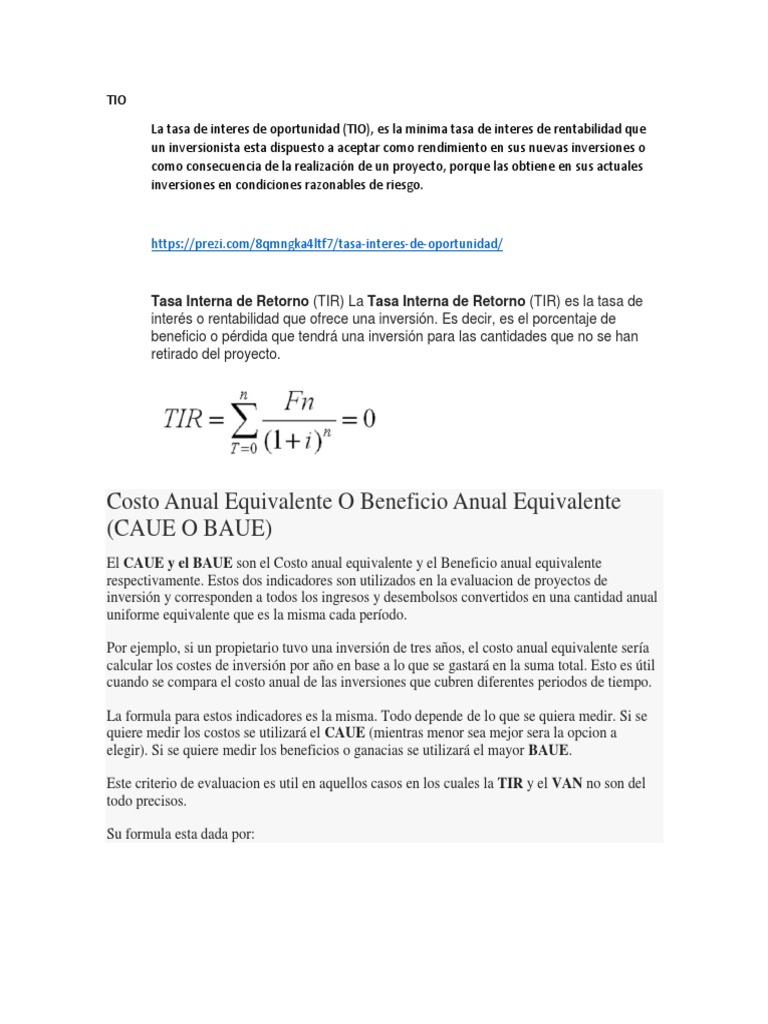 TIO

La tasa de interes de oportunidad (TIO), es la minima tasa de interes de rentabilidad que un inversionista esta dispuesto a aceptar como rendimiento en sus nuevas inversiones o como consecuencia de la realización de un proyecto, porque las obtiene en sus actuales inversiones en condiciones razonables de riesgo.

https://prezi.com/8qmngka4ltf7/tasa-interes-de-oportunidad/

Tasa Interna de Retorno (TIR) La Tasa Interna de Retorno (TIR) es la tasa de interés o rentabilidad que ofrece una inversión. Es decir, es el porcentaje de beneficio o pérdida que tendrá una inversión para las cantidades que no se han retirado del proyecto.

$TIR = \sum_{T=0}^{n} \frac{Fn}{(1+i)^n} = 0$

Costo Anual Equivalente O Beneficio Anual Equivalente (CAUE O BAUE)

El CAUE y el BAUE son el Costo anual equivalente y el Beneficio anual equivalente respectivamente. Estos dos indicadores son utilizados en la evaluacion de proyectos de inversión y corresponden a todos los ingresos y desembolsos convertidos en una cantidad anual uniforme equivalente que es la misma cada período.

Por ejemplo, si un propietario tuvo una inversión de tres años, el costo anual equivalente sería calcular los costes de inversión por año en base a lo que se gastará en la suma total. Esto es útil cuando se compara el costo anual de las inversiones que cubren diferentes periodos de tiempo.

La formula para estos indicadores es la misma. Todo depende de lo que se quiera medir. Si se quiere medir los costos se utilizará el CAUE (mientras menor sea mejor sera la opcion a elegir). Si se quiere medir los beneficios o ganacias se utilizará el mayor BAUE.

Este criterio de evaluacion es util en aquellos casos en los cuales la TIR y el VAN no son del todo precisos.

Su formula esta dada por: